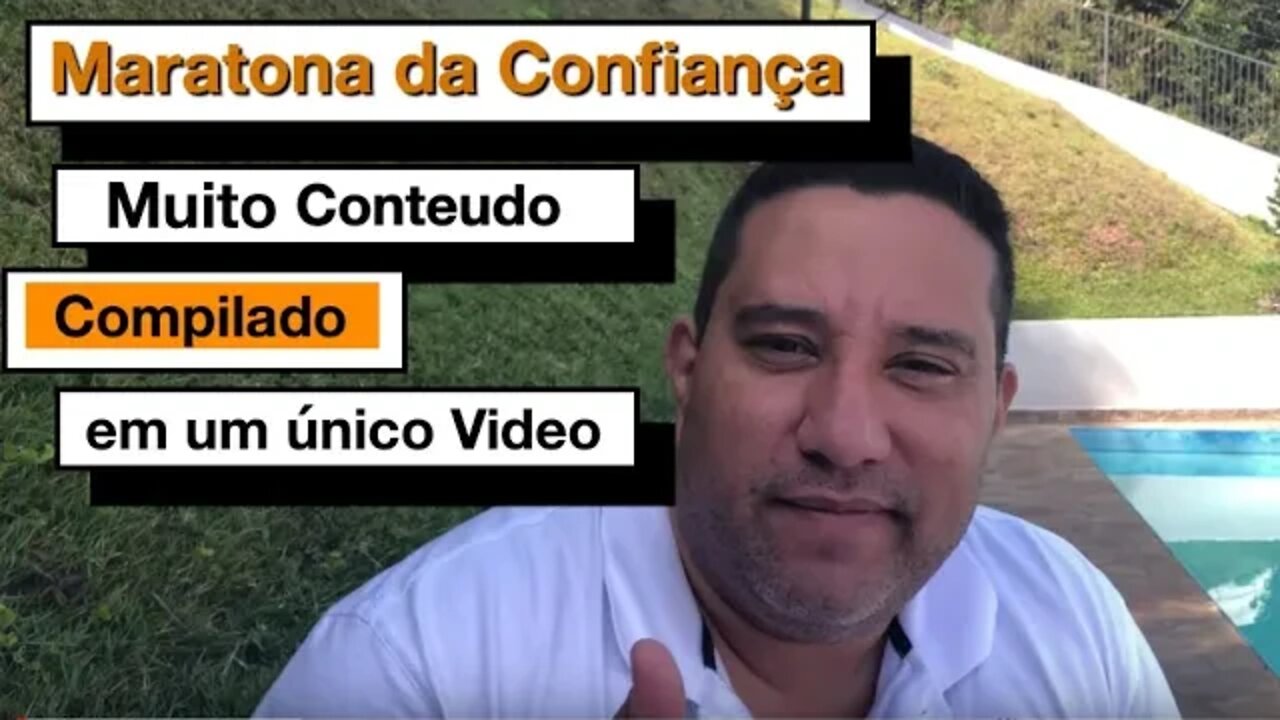 Maratona da Confiança

Muito Conteudo

Compilado

em um único Video